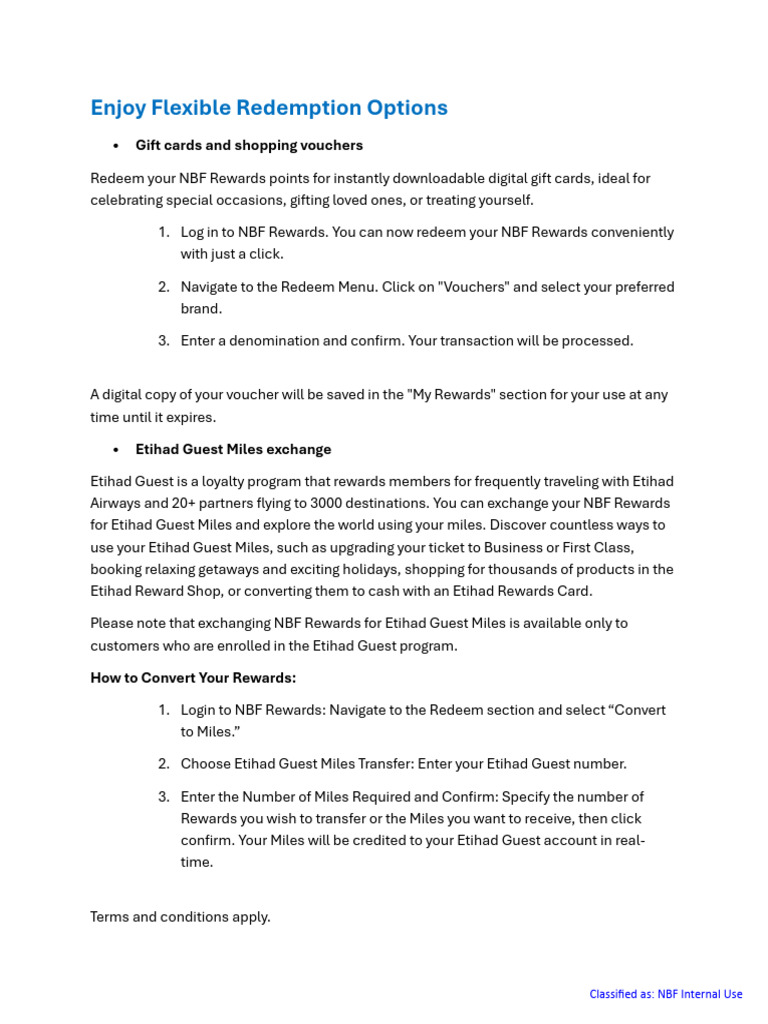 Enjoy Flexible Redemption Options

• Gift cards and shopping vouchers

Redeem your NBF Rewards points for instantly downloadable digital gift cards, ideal for celebrating special occasions, gifting loved ones, or treating yourself.

1. Log in to NBF Rewards. You can now redeem your NBF Rewards conveniently with just a click.

2. Navigate to the Redeem Menu. Click on "Vouchers" and select your preferred brand.

3. Enter a denomination and confirm. Your transaction will be processed.

A digital copy of your voucher will be saved in the "My Rewards" section for your use at any time until it expires.

• Etihad Guest Miles exchange

Etihad Guest is a loyalty program that rewards members for frequently traveling with Etihad Airways and 20+ partners flying to 3000 destinations. You can exchange your NBF Rewards for Etihad Guest Miles and explore the world using your miles. Discover countless ways to use your Etihad Guest Miles, such as upgrading your ticket to Business or First Class, booking relaxing getaways and exciting holidays, shopping for thousands of products in the Etihad Reward Shop, or converting them to cash with an Etihad Rewards Card.

Please note that exchanging NBF Rewards for Etihad Guest Miles is available only to customers who are enrolled in the Etihad Guest program.

How to Convert Your Rewards:

1. Login to NBF Rewards: Navigate to the Redeem section and select "Convert to Miles."

2. Choose Etihad Guest Miles Transfer: Enter your Etihad Guest number.

3. Enter the Number of Miles Required and Confirm: Specify the number of Rewards you wish to transfer or the Miles you want to receive, then click confirm. Your Miles will be credited to your Etihad Guest account in real-time.

Terms and conditions apply.

Classified as: NBF Internal Use